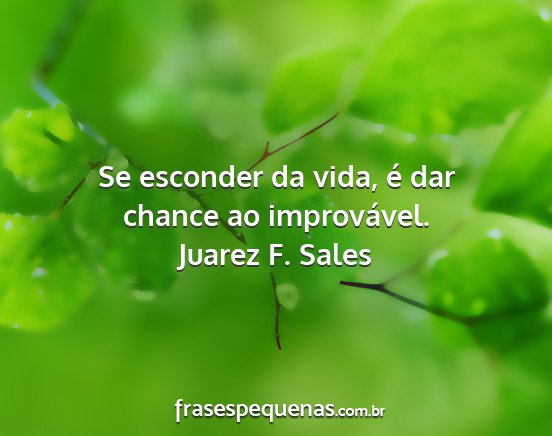 Se esconder da vida, é dar chance ao improvável.
Juarez F. Sales

frasespequenas.com.br